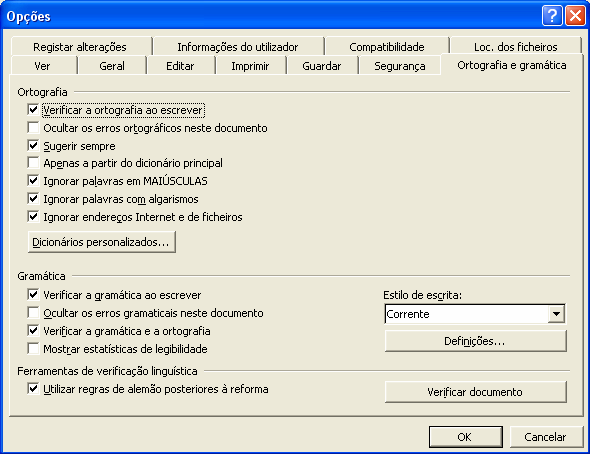 Opções

Registar alterações
Informações do utilizador
Compatibilidade
Loc. dos ficheiros
Ver
Geral
Editar
Imprimir
Guardar
Segurança
Ortografia e gramática

Ortografia
Verificar a ortografia ao escrever
Ocultar os erros ortográficos neste documento
Sugerir sempre
Apenas a partir do dicionário principal
Ignorar palavras em MAIÚSCULAS
Ignorar palavras com algarismos
Ignorar endereços Internet e de ficheiros
Dicionários personalizados...

Gramática
Verificar a gramática ao escrever
Ocultar os erros gramaticais neste documento
Verificar a gramática e a ortografia
Mostrar estatísticas de legibilidade
Estilo de escrita:
Corrente
Definições...

Ferramentas de verificação linguística
Utilizar regras de alemão posteriores à reforma
Verificar documento

OK
Cancelar